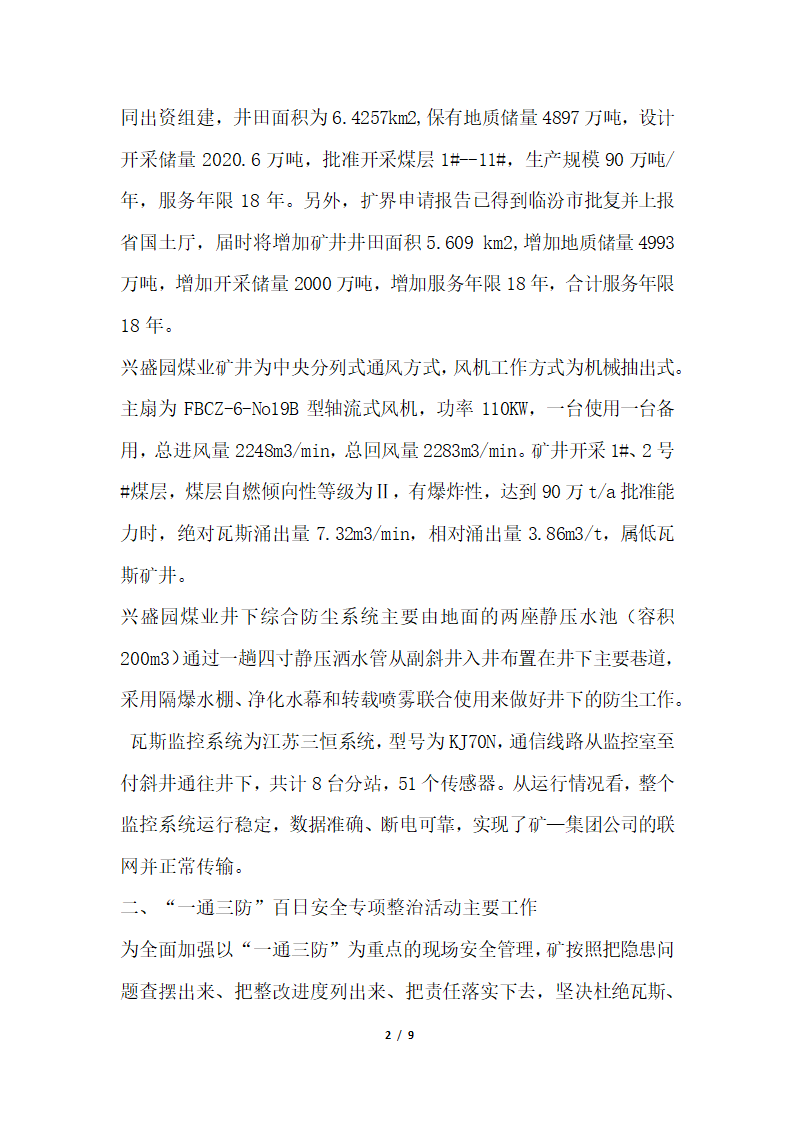 同出资组建，井田面积为6.4257km2,保有地质储量4897万吨，设计开采储量2020.6万吨，批准开采煤层1#--11#，生产规模90万吨/年，服务年限18年。另外，扩界申请报告已得到临汾市批复并上报省国土厅，届时将增加矿井井田面积5.609 km2,增加地质储量4993万吨，增加开采储量2000万吨，增加服务年限18年，合计服务年限18年。

兴盛园煤业矿井为中央分列式通风方式，风机工作方式为机械抽出式。主扇为FBCZ-6-No19B型轴流式风机，功率110KW，一台使用一台备用，总进风量2248m3/min，总回风量2283m3/min。矿井开采1#、2号#煤层，煤层自燃倾向性等级为Ⅱ，有爆炸性，达到90万t/a批准能力时，绝对瓦斯涌出量7.32m3/min，相对涌出量3.86m3/t，属低瓦斯矿井。

兴盛园煤业井下综合防尘系统主要由地面的两座静压水池（容积200m3）通过一趟四寸静压洒水管从副斜井入井布置在井下主要巷道，采用隔爆水棚、净化水幕和转载喷雾联合使用来做好井下的防尘工作。

瓦斯监控系统为江苏三恒系统，型号为KJ70N，通信线路从监控室至付斜井通往井下，共计8台分站，51个传感器。从运行情况看，整个监控系统运行稳定，数据准确、断电可靠，实现了矿—集团公司的联网并正常传输。

二、“一通三防”百日安全专项整治活动主要工作

为全面加强以“一通三防”为重点的现场安全管理，矿按照把隐患问题查摆出来、把整改进度列出来、把责任落实下去，坚决杜绝瓦斯、

2 / 9